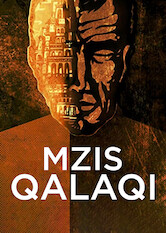 MZIS
QALAQI